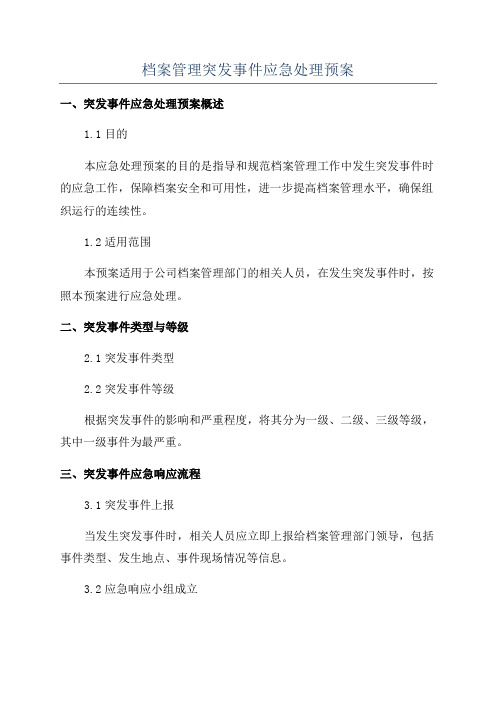 档案管理突发事件应急处理预案

一、突发事件应急处理预案概述

1.1 目的

本应急处理预案的目的是指导和规范档案管理工作中发生突发事件时的应急工作，保障档案安全和可用性，进一步提高档案管理水平，确保组织运行的连续性。

1.2 适用范围

本预案适用于公司档案管理部门的相关人员，在发生突发事件时，按照本预案进行应急处理。

二、突发事件类型与等级

2.1 突发事件类型

2.2 突发事件等级

根据突发事件的影响和严重程度，将其分为一级、二级、三级等级，其中一级事件为最严重。

三、突发事件应急响应流程

3.1 突发事件上报

当发生突发事件时，相关人员应立即上报给档案管理部门领导，包括事件类型、发生地点、事件现场情况等信息。

3.2 应急响应小组成立